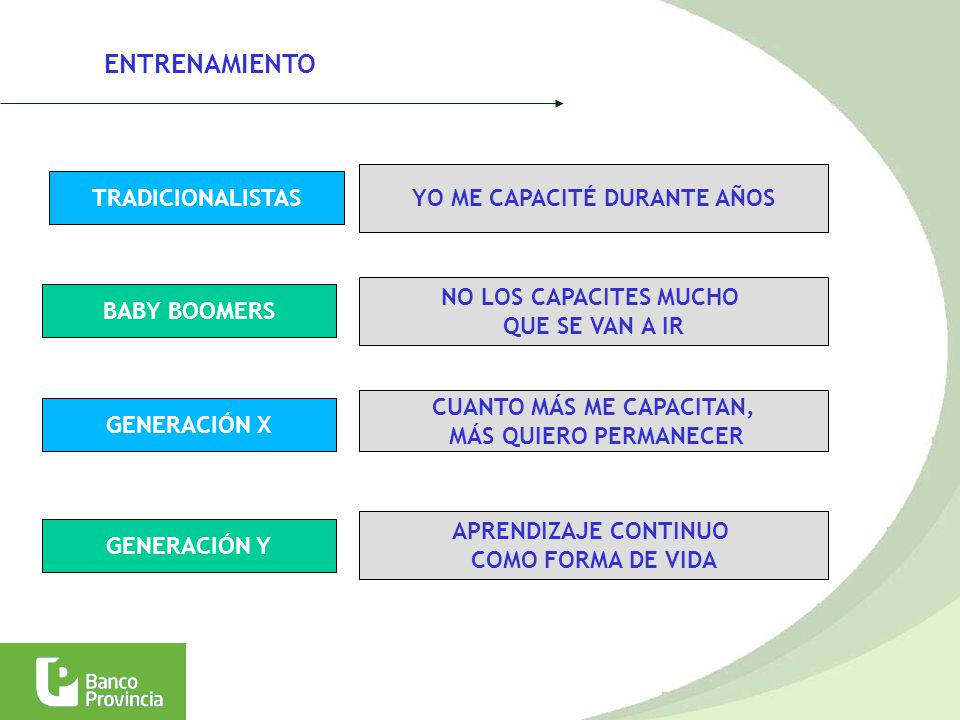 ENTRENAMIENTO

TRADICIONALISTAS

YO ME CAPACITÉ DURANTE AÑOS

BABY BOOMERS

NO LOS CAPACITES MUCHO QUE SE VAN A IR

GENERACIÓN X

CUANTO MÁS ME CAPACITAN, MÁS QUIERO PERMANECER

GENERACIÓN Y

APRENDIZAJE CONTINUO COMO FORMA DE VIDA

Banco Provincia